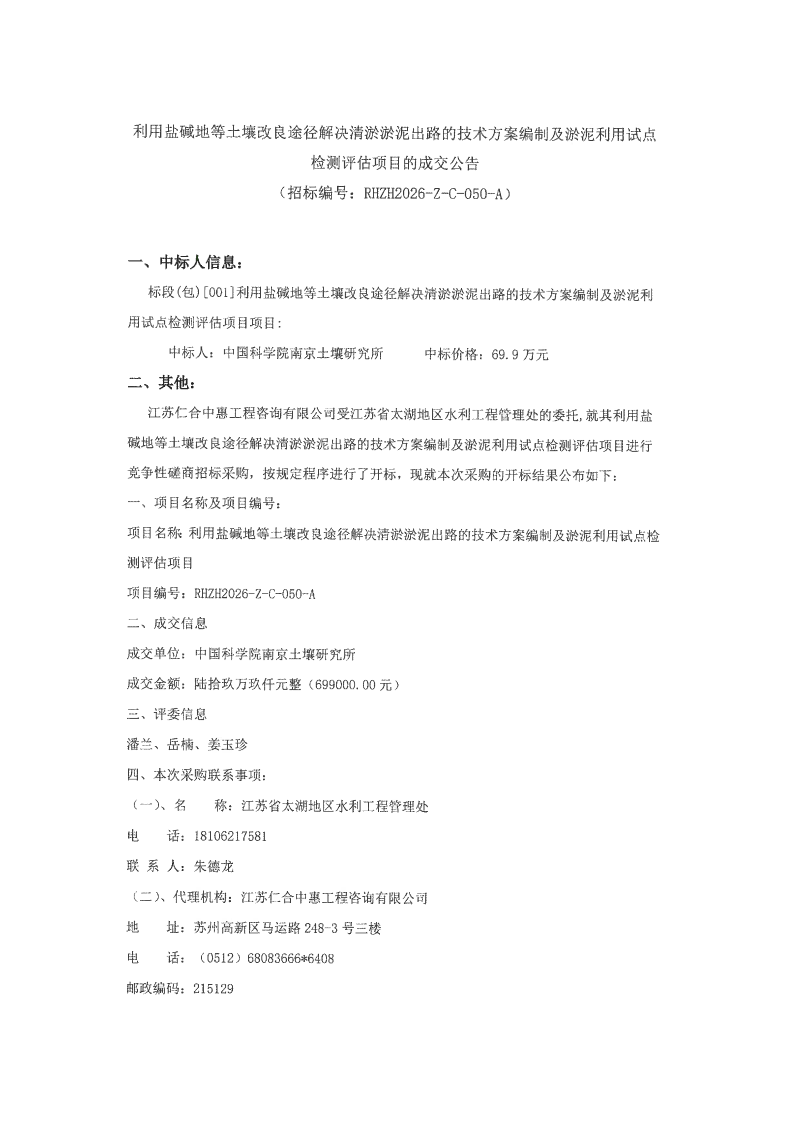 利用盐碱地等土壤改良途径解决清淤淤泥出路的技术方案编制及淤泥利用试点检测评估项目的成交公告
（招标编号：RHZH2026-Z-C-050-A）

一、中标人信息：

标段(包)[001]利用盐碱地等土壤改良途径解决清淤淤泥出路的技术方案编制及淤泥利用试点检测评估项目项目：

中标人：中国科学院南京土壤研究所　　中标价格：69.9 万元

二、其他：

江苏仁合中惠工程咨询有限公司受江苏省太湖地区水利工程管理处的委托，就其利用盐碱地等土壤改良途径解决清淤淤泥出路的技术方案编制及淤泥利用试点检测评估项目进行竞争性磋商招标采购，按规定程序进行了开标，现就本次采购的开标结果公布如下：

一、项目名称及项目编号：

项目名称：利用盐碱地等土壤改良途径解决清淤淤泥出路的技术方案编制及淤泥利用试点检测评估项目

项目编号：RHZH2026-Z-C-050-A

二、成交信息

成交单位：中国科学院南京土壤研究所

成交金额：陆拾玖万玖仟元整（699000.00 元）

三、评委信息

潘兰、岳楠、姜玉珍

四、本次采购联系事项：

（一）、名　　称：江苏省太湖地区水利工程管理处

电　　话：18106217581

联 系 人：朱德龙

（二）、代理机构：江苏仁合中惠工程咨询有限公司

地　　址：苏州高新区马运路 248-3 号三楼

电　　话：（0512）68083666*6408

邮政编码：215129